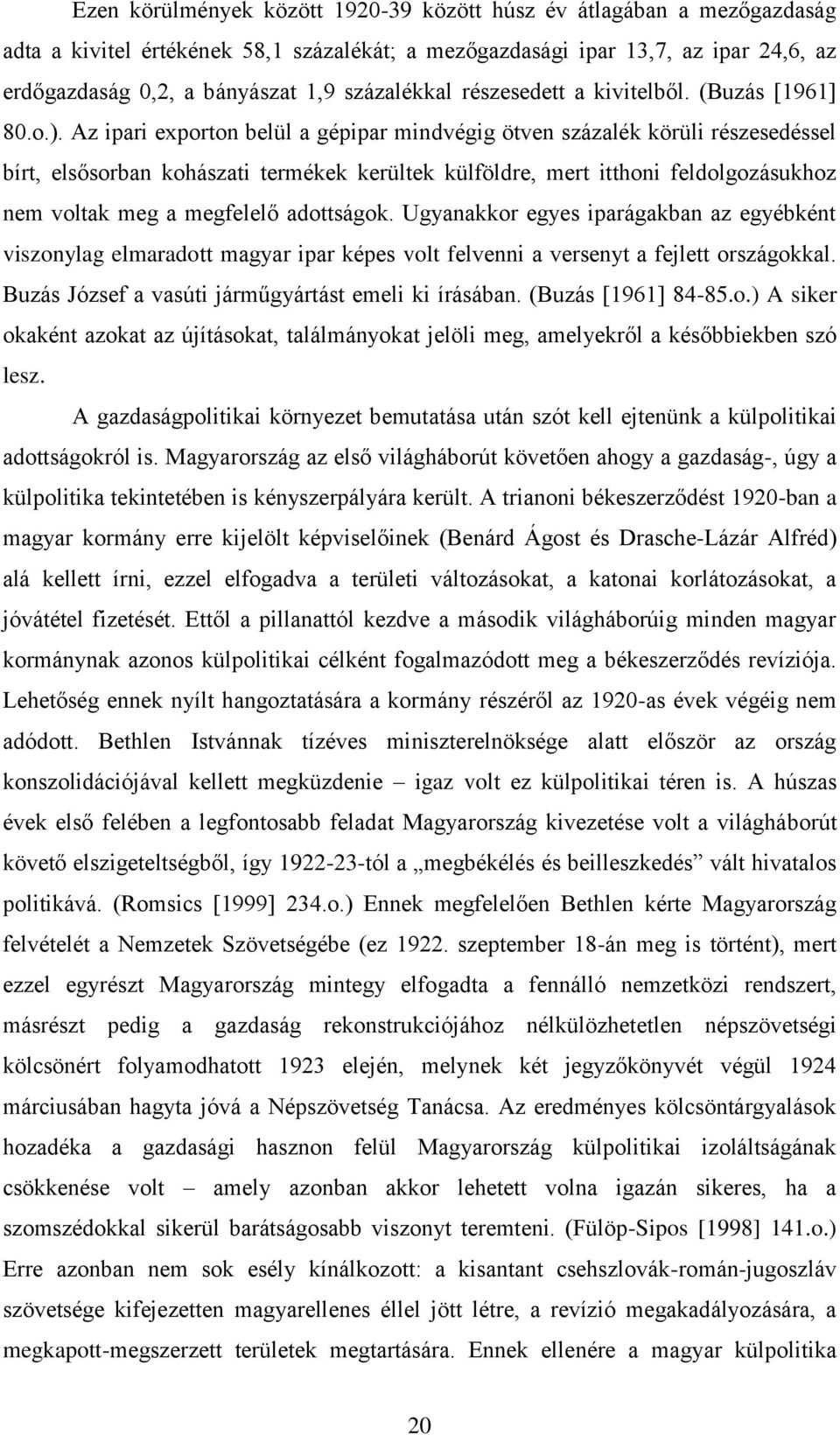 Ezen körülmények között 1920-39 között húsz év átlagában a mezőgazdaság adta a kivitel értékének 58,1 százalékát; a mezőgazdasági ipar 13,7, az ipar 24,6, az erdőgazdaság 0,2, a bányászat 1,9 százalékkal részesedett a kivitelből. (Buzás [1961] 80.o.). Az ipari exporton belül a gépipar mindvégig ötven százalék körüli részesedéssel bírt, elsősorban kohászati termékek kerültek külföldre, mert itthoni feldolgozásukhoz nem voltak meg a megfelelő adottságok. Ugyanakkor egyes iparágakban az egyébként viszonylag elmaradott magyar ipar képes volt felvenni a versenyt a fejlett országokkal. Buzás József a vasúti járműgyártást emeli ki írásában. (Buzás [1961] 84-85.o.) A siker okaként azokat az újításokat, találmányokat jelöli meg, amelyekről a későbbiekben szó lesz.

A gazdaságpolitikai környezet bemutatása után szót kell ejtenünk a külpolitikai adottságokról is. Magyarország az első világháborút követően ahogy a gazdaság-, úgy a külpolitika tekintetében is kényszerpályára került. A trianoni békeszerződést 1920-ban a magyar kormány erre kijelölt képviselőinek (Benárd Ágost és Drasche-Lázár Alfréd) alá kellett írni, ezzel elfogadva a területi változásokat, a katonai korlátozásokat, a jóvátétel fizetését. Ettől a pillanattól kezdve a második világháborúig minden magyar kormánynak azonos külpolitikai célként fogalmazódott meg a békeszerződés revíziója. Lehetőség ennek nyílt hangoztatására a kormány részéről az 1920-as évek végéig nem adódott. Bethlen Istvánnak tízéves miniszterelnöksége alatt először az ország konszolidációjával kellett megküzdenie – igaz volt ez külpolitikai téren is. A húszas évek első felében a legfontosabb feladat Magyarország kivezetése volt a világháborút követő elszigeteltségből, így 1922-23-tól a „megbékélés és beilleszkedés” vált hivatalos politikává. (Romsics [1999] 234.o.) Ennek megfelelően Bethlen kérte Magyarország felvételét a Nemzetek Szövetségébe (ez 1922. szeptember 18-án meg is történt), mert ezzel egyrészt Magyarország mintegy elfogadta a fennálló nemzetközi rendszert, másrészt pedig a gazdaság rekonstrukciójához nélkülözhetetlen népszövetségi kölcsönért folyamodhatott 1923 elején, melynek két jegyzőkönyvét végül 1924 márciusában hagyta jóvá a Népszövetség Tanácsa. Az eredményes kölcsöntárgyalások hozadéka a gazdasági hasznon felül Magyarország külpolitikai izoláltságának csökkenése volt – amely azonban akkor lehetett volna igazán sikeres, ha a szomszédokkal sikerül barátságosabb viszonyt teremteni. (Fülöp-Sipos [1998] 141.o.) Erre azonban nem sok esély kínálkozott: a kisantant csehszlovák-román-jugoszláv szövetsége kifejezetten magyarellenes éllel jött létre, a revízió megakadályozására, a megkapott-megszerzett területek megtartására. Ennek ellenére a magyar külpolitika

20